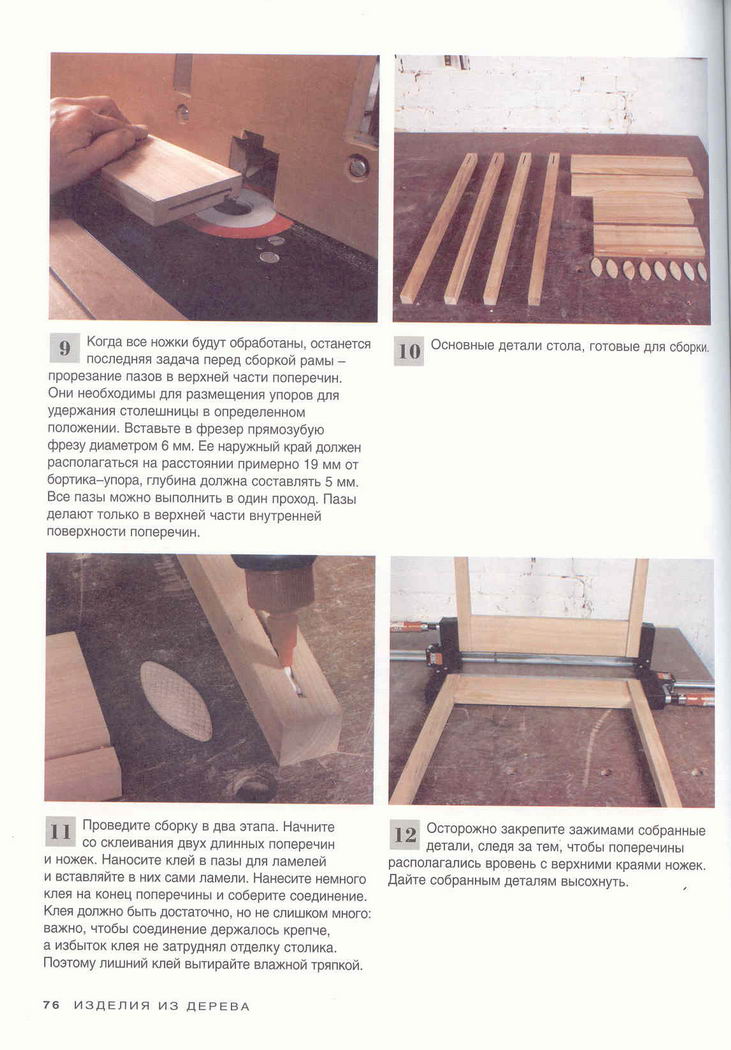 9 Когда все ножки будут обработаны, останется последняя задача перед сборкой рамы – прорезание пазов в верхней части поперечин. Они необходимы для размещения упоров для удержания столешницы в определенном положении. Вставьте в фрезер прямозубую фрезу диаметром 6 мм. Ее наружный край должен располагаться на расстоянии примерно 19 мм от бортика–упора, глубина должна составлять 5 мм. Все пазы можно выполнить в один проход. Пазы делают только в верхней части внутренней поверхности поперечин.

10 Основные детали стола, готовые для сборки.

11 Проведите сборку в два этапа. Начните со склеивания двух длинных поперечин и ножек. Наносите клей в пазы для ламелей и вставляйте в них сами ламели. Нанесите немного клея на конец поперечины и соберите соединение. Клея должно быть достаточно, но не слишком много: важно, чтобы соединение держалось крепче, а избыток клея не затруднял отделку столика. Поэтому лишний клей вытирайте влажной тряпкой.

12 Осторожно закрепите зажимами собранные детали, следя за тем, чтобы поперечины располагались вровень с верхними краями ножек. Дайте собранным деталям высохнуть.

76 ИЗДЕЛИЯ ИЗ ДЕРЕВА